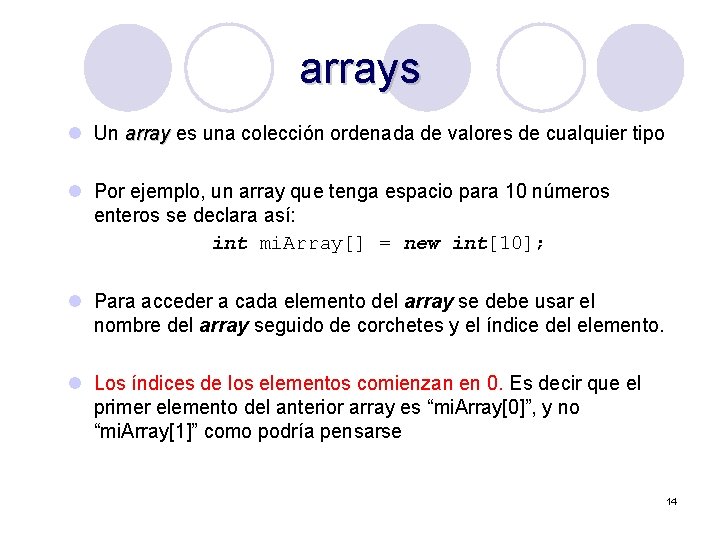 arrays

• Un array es una colección ordenada de valores de cualquier tipo

• Por ejemplo, un array que tenga espacio para 10 números enteros se declara así:
int miArray[] = new int[10];

• Para acceder a cada elemento del array se debe usar el nombre del array seguido de corchetes y el índice del elemento.

• Los índices de los elementos comienzan en 0. Es decir que el primer elemento del anterior array es "miArray[0]", y no "miArray[1]" como podría pensarse

14